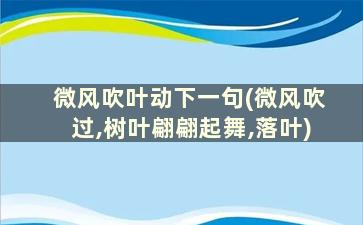 微风吹叶动下一句(微风吹过,树叶翩翩起舞,落叶)